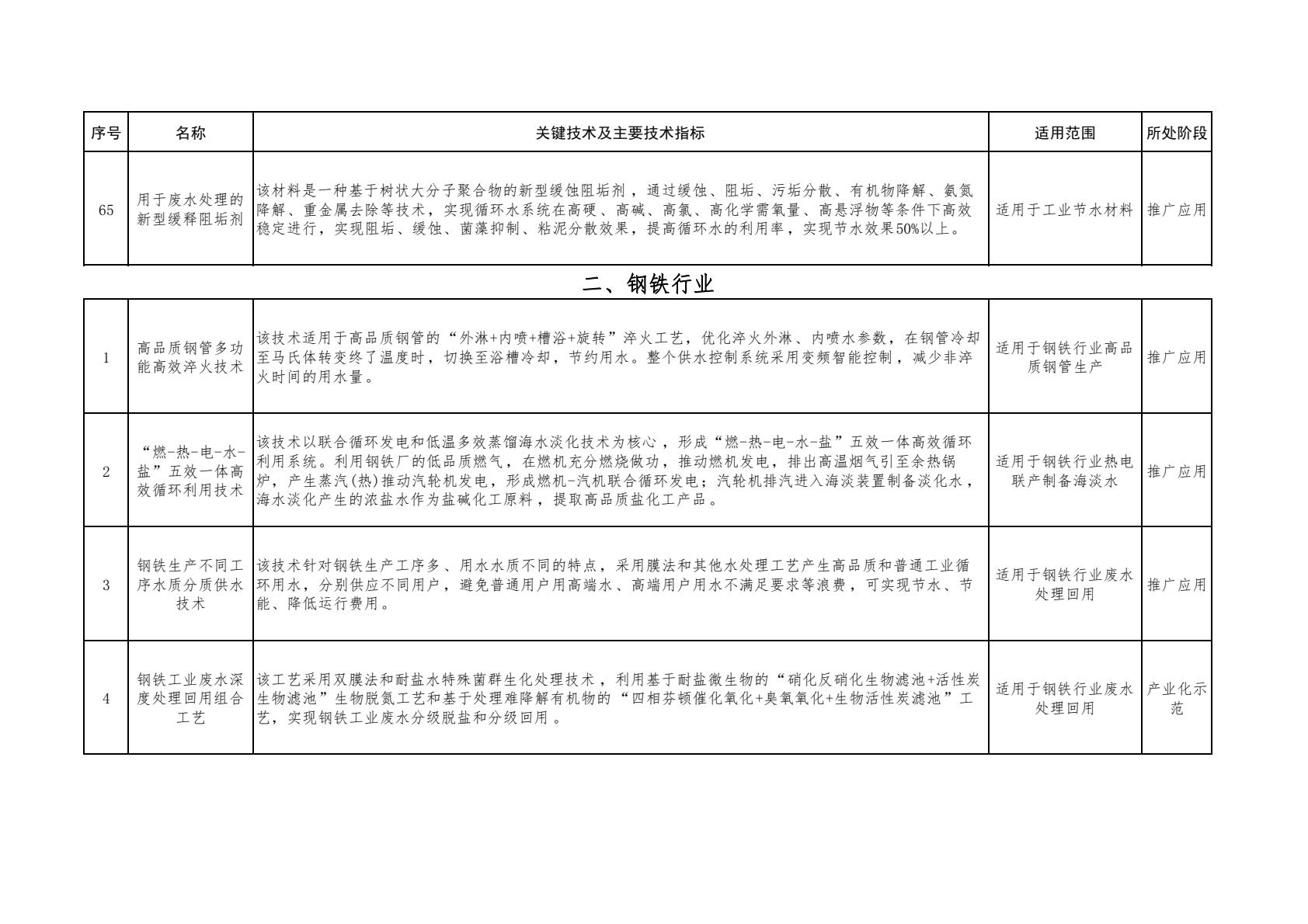 | 序号 | 名称 | 关键技术及主要技术指标 | 适用范围 | 所处阶段 |
|---|---|---|---|---|
| 65 | 用于废水处理的新型缓释阻垢剂 | 该材料是一种基于树状大分子聚合物的新型缓蚀阻垢剂，通过缓蚀、阻垢、污垢分散、有机物降解、氨氮降解、重金属去除等技术，实现循环水系统在高硬、高碱、高氯、高化学需氧量、高悬浮物等条件下高效稳定进行，实现阻垢、缓蚀、菌藻抑制、粘泥分散效果，提高循环水的利用率，实现节水效果50%以上。 | 适用于工业节水材料 | 推广应用 |

二、钢铁行业

| 1 | 高品质钢管多功能高效淬火技术 | 该技术适用于高品质钢管的“外淋+内喷+槽浴+旋转”淬火工艺，优化淬火外淋、内喷水参数，在钢管冷却至马氏体转变终了温度时，切换至浴槽冷却，节约用水。整个供水控制系统采用变频智能控制，减少非淬火时间的用水量。 | 适用于钢铁行业高品质钢管生产 | 推广应用 |
|---|---|---|---|---|
| 2 | “燃-热-电-水-盐”五效一体高效循环利用技术 | 该技术以联合循环发电和低温多效蒸馏海水淡化技术为核心，形成“燃-热-电-水-盐”五效一体高效循环利用系统。利用钢铁厂的低品质燃气，在燃机充分燃烧做功，推动燃机发电，排出高温烟气引至余热锅炉，产生蒸汽(热)推动汽轮机发电，形成燃机-汽机联合循环发电；汽轮机排汽进入海淡装置制备淡化水，海水淡化产生的浓盐水作为盐碱化工原料，提取高品质盐化工产品。 | 适用于钢铁行业热电联产制备海淡水 | 推广应用 |
| 3 | 钢铁生产不同工序水质分质供水技术 | 该技术针对钢铁生产工序多、用水水质不同的特点，采用膜法和其他水处理工艺产生高品质和普通工业循环用水，分别供应不同用户，避免普通用户用高端水、高端用户用水不满足要求等浪费，可实现节水、节能、降低运行费用。 | 适用于钢铁行业废水处理回用 | 推广应用 |
| 4 | 钢铁工业废水深度处理回用组合工艺 | 该工艺采用双膜法和耐盐水特殊菌群生化处理技术，利用基于耐盐微生物的“硝化反硝化生物滤池+活性炭生物滤池”生物脱氮工艺和基于处理难降解有机物的“四相芬顿催化氧化+臭氧氧化+生物活性炭滤池”工艺，实现钢铁工业废水分级脱盐和分级回用。 | 适用于钢铁行业废水处理回用 | 产业化示范 |